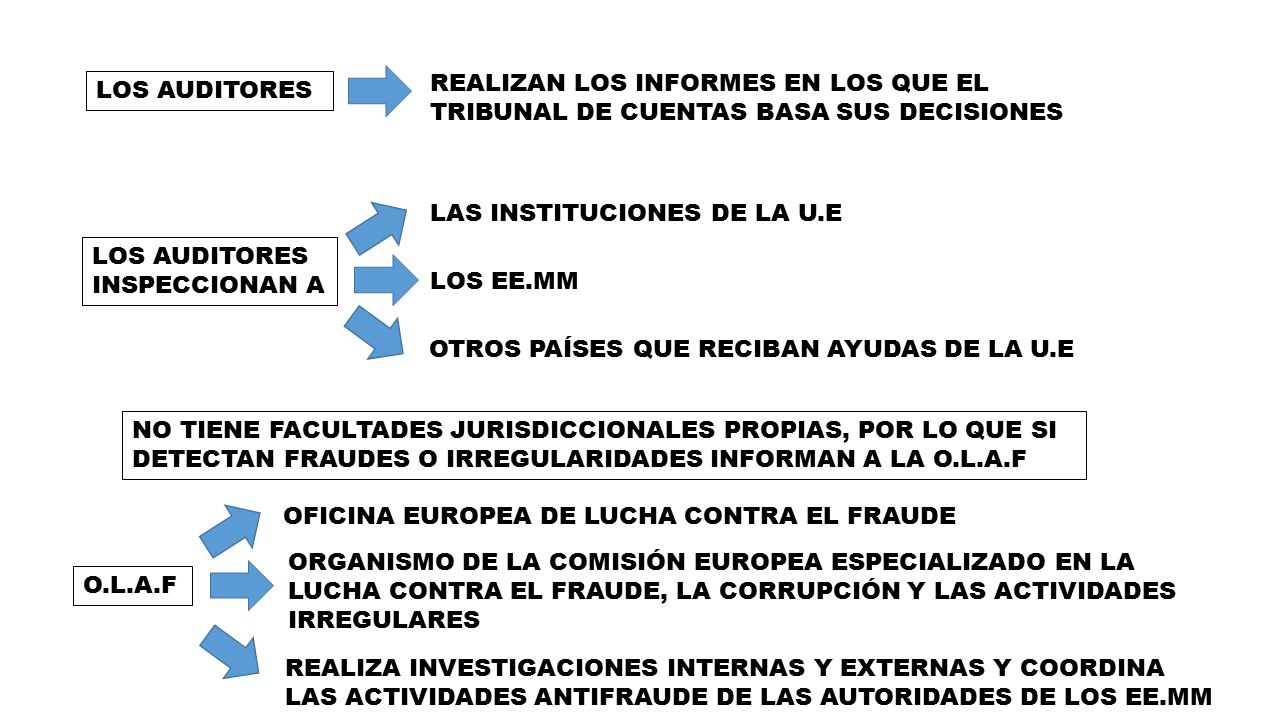 LOS AUDITORES

REALIZAN LOS INFORMES EN LOS QUE EL TRIBUNAL DE CUENTAS BASA SUS DECISIONES

LOS AUDITORES INSPECCIONAN A

LAS INSTITUCIONES DE LA U.E

LOS EE.MM

OTROS PAÍSES QUE RECIBAN AYUDAS DE LA U.E

NO TIENE FACULTADES JURISDICCIONALES PROPIAS, POR LO QUE SI DETECTAN FRAUDES O IRREGULARIDADES INFORMAN A LA O.L.A.F

O.L.A.F

OFICINA EUROPEA DE LUCHA CONTRA EL FRAUDE

ORGANISMO DE LA COMISIÓN EUROPEA ESPECIALIZADO EN LA LUCHA CONTRA EL FRAUDE, LA CORRUPCIÓN Y LAS ACTIVIDADES IRREGULARES

REALIZA INVESTIGACIONES INTERNAS Y EXTERNAS Y COORDINA LAS ACTIVIDADES ANTIFRAUDE DE LAS AUTORIDADES DE LOS EE.MM